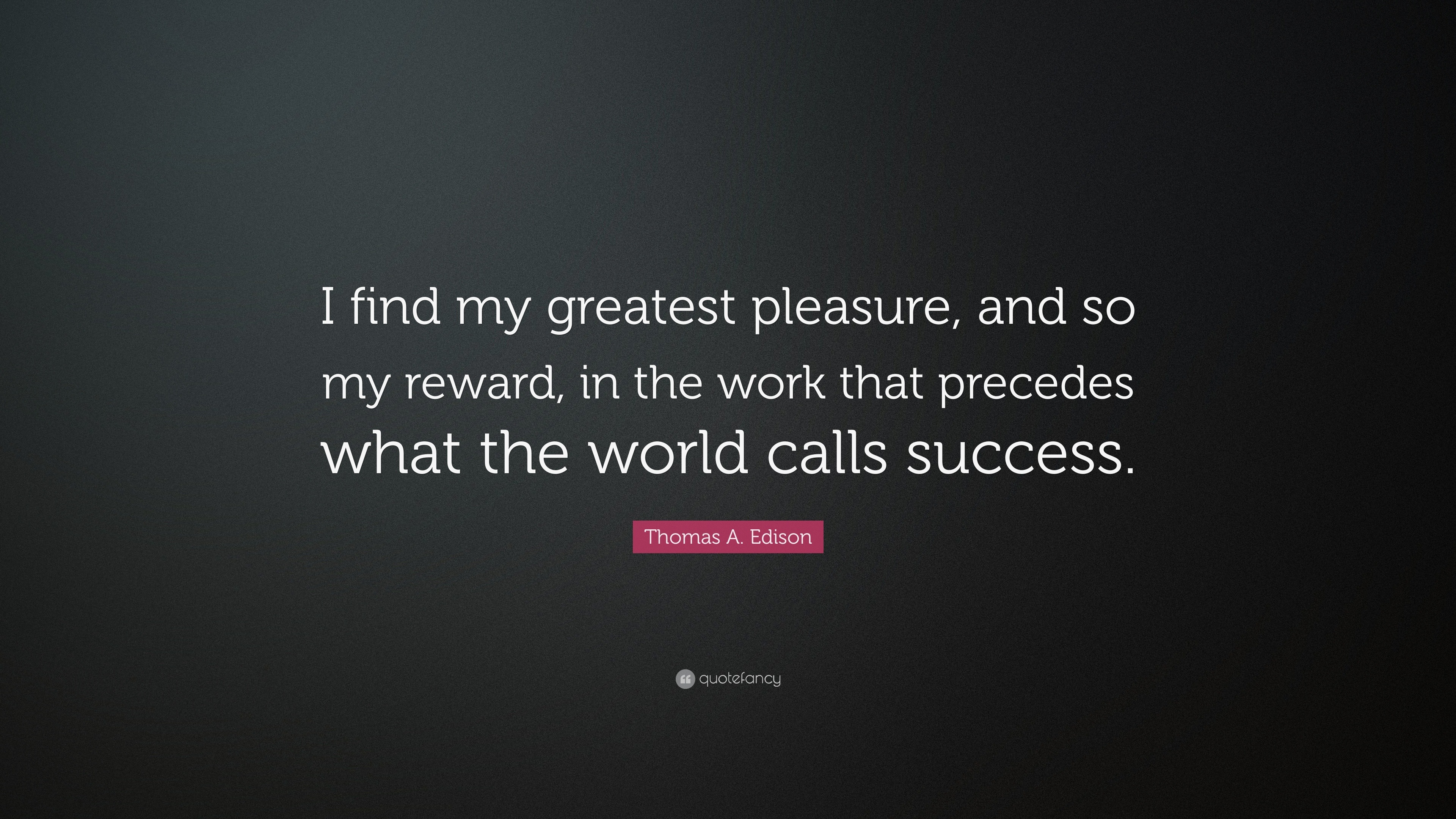 I find my greatest pleasure, and so my reward, in the work that precedes what the world calls success.

Thomas A. Edison

quotefancy